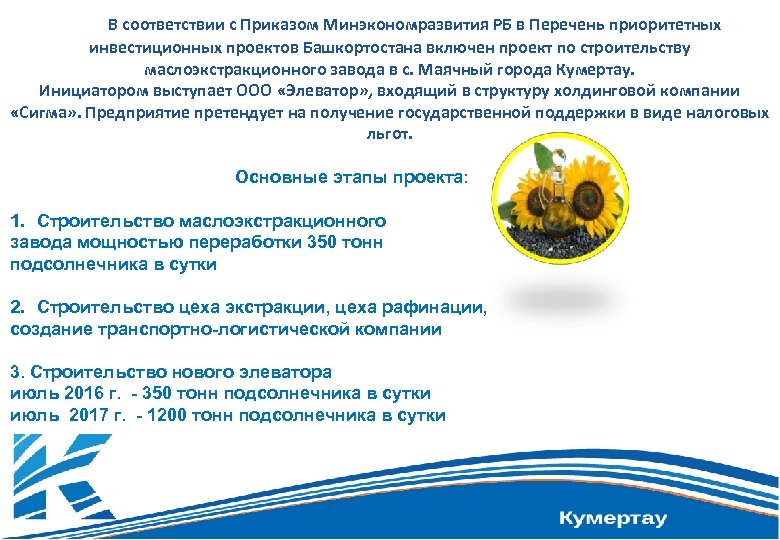 В соответствии с Приказом Минэкономразвития РБ в Перечень приоритетных инвестиционных проектов Башкортостана включен проект по строительству маслоэкстракционного завода в с. Маячный города Кумертау.
Инициатором выступает ООО «Элеватор», входящий в структуру холдинговой компании «Сигма». Предприятие претендует на получение государственной поддержки в виде налоговых льгот.

Основные этапы проекта:

1. Строительство маслоэкстракционного завода мощностью переработки 350 тонн подсолнечника в сутки

2. Строительство цеха экстракции, цеха рафинации, создание транспортно-логистической компании

3. Строительство нового элеватора
июль 2016 г. - 350 тонн подсолнечника в сутки
июль 2017 г. - 1200 тонн подсолнечника в сутки

Кумертау